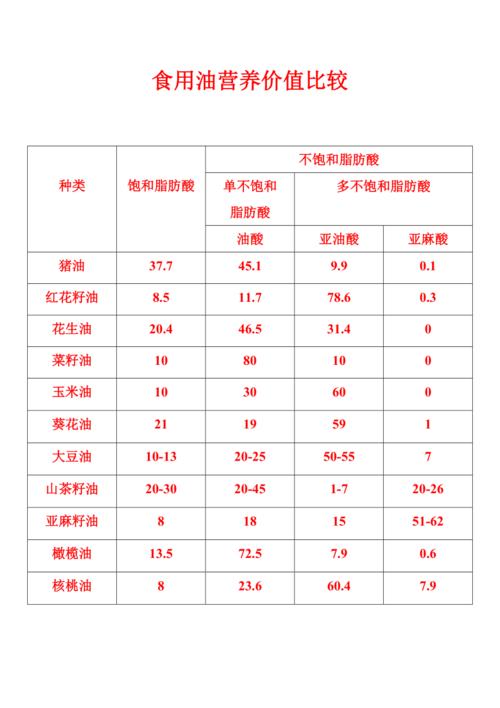 食用油营养价值比较

| 种类 | 饱和脂肪酸 | 不饱和脂肪酸 | | |
|---|---|---|---|---|
| | | 单不饱和脂肪酸 | 多不饱和脂肪酸 | |
| | | 油酸 | 亚油酸 | 亚麻酸 |
| 猪油 | 37.7 | 45.1 | 9.9 | 0.1 |
| 红花籽油 | 8.5 | 11.7 | 78.6 | 0.3 |
| 花生油 | 20.4 | 46.5 | 31.4 | 0 |
| 菜籽油 | 10 | 80 | 10 | 0 |
| 玉米油 | 10 | 30 | 60 | 0 |
| 葵花油 | 21 | 19 | 59 | 1 |
| 大豆油 | 10-13 | 20-25 | 50-55 | 7 |
| 山茶籽油 | 20-30 | 20-45 | 1-7 | 20-26 |
| 亚麻籽油 | 8 | 18 | 15 | 51-62 |
| 橄榄油 | 13.5 | 72.5 | 7.9 | 0.6 |
| 核桃油 | 8 | 23.6 | 60.4 | 7.9 |